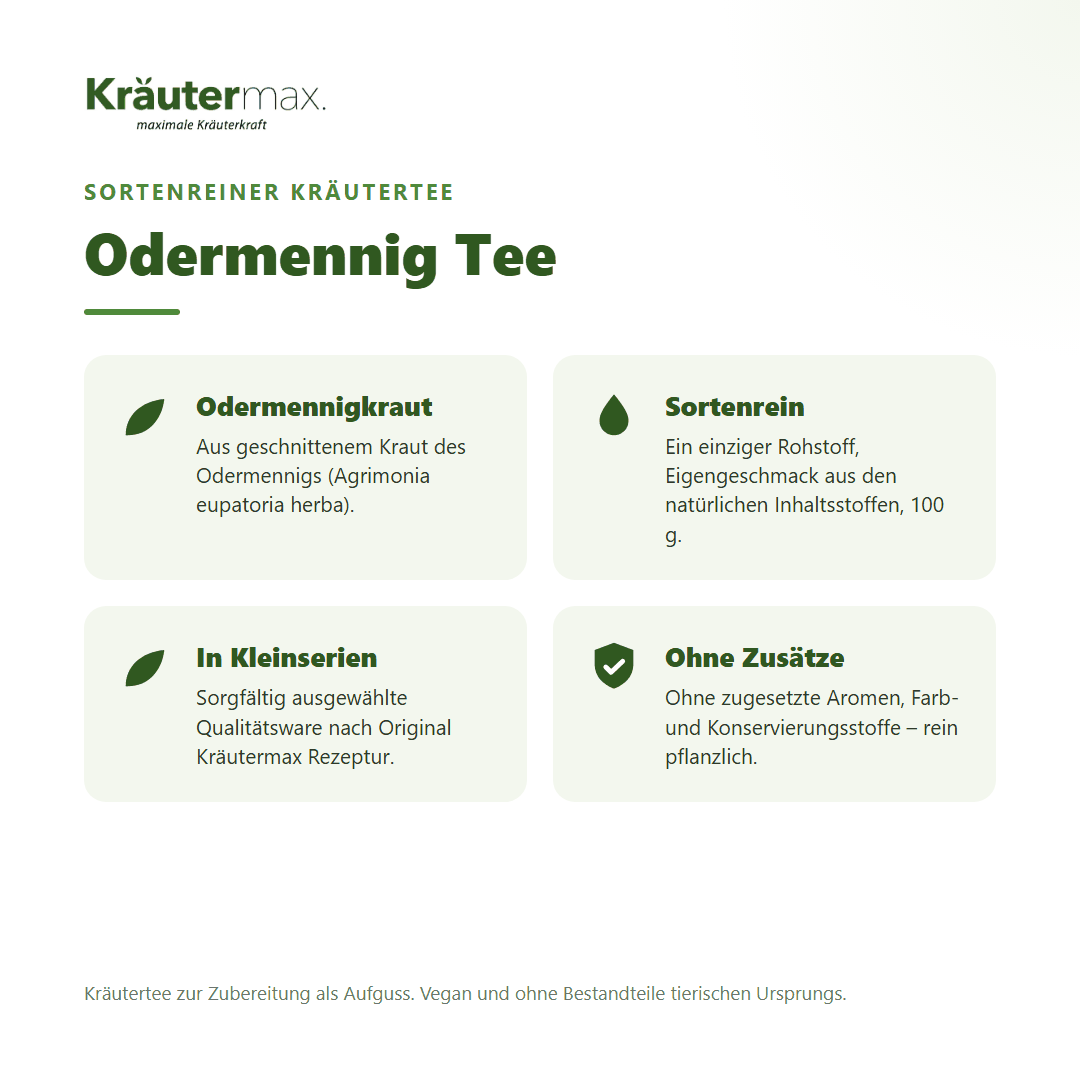 Kräutermax.
maximale Kräuterkraft

SORTENREINER KRÄUTERTEE

Odermennig Tee

Odermennigkraut
Aus geschnittenem Kraut des Odermennigs (Agrimonia eupatoria herba).

Sortenrein
Ein einziger Rohstoff, Eigengeschmack aus den natürlichen Inhaltsstoffen, 100 g.

In Kleinserien
Sorgfältig ausgewählte Qualitätsware nach Original Kräutermax Rezeptur.

Ohne Zusätze
Ohne zugesetzte Aromen, Farb- und Konservierungsstoffe – rein pflanzlich.

Kräutertee zur Zubereitung als Aufguss. Vegan und ohne Bestandteile tierischen Ursprungs.